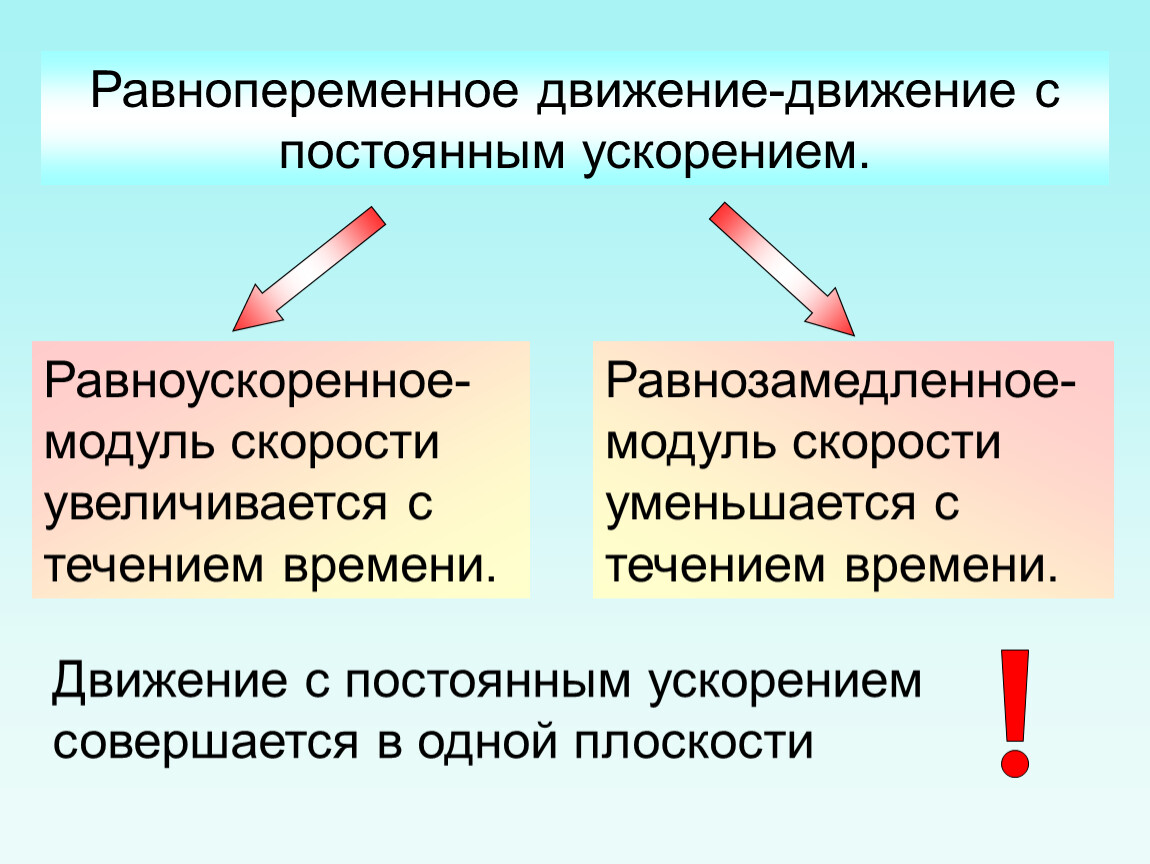 Равнопеременное движение-движение с постоянным ускорением.

Равноускоренное-модуль скорости увеличивается с течением времени.

Равнозамедленное-модуль скорости уменьшается с течением времени.

Движение с постоянным ускорением совершается в одной плоскости

!